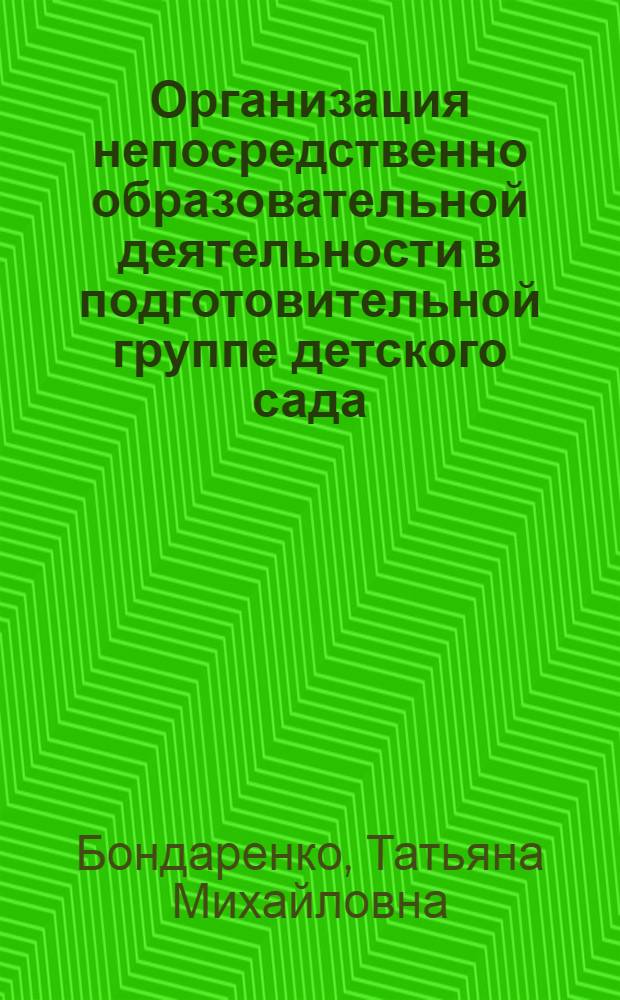 Организация непосредственно образовательной деятельности в подготовительной группе детского сада

Бондаренко, Татьяна Михайловна